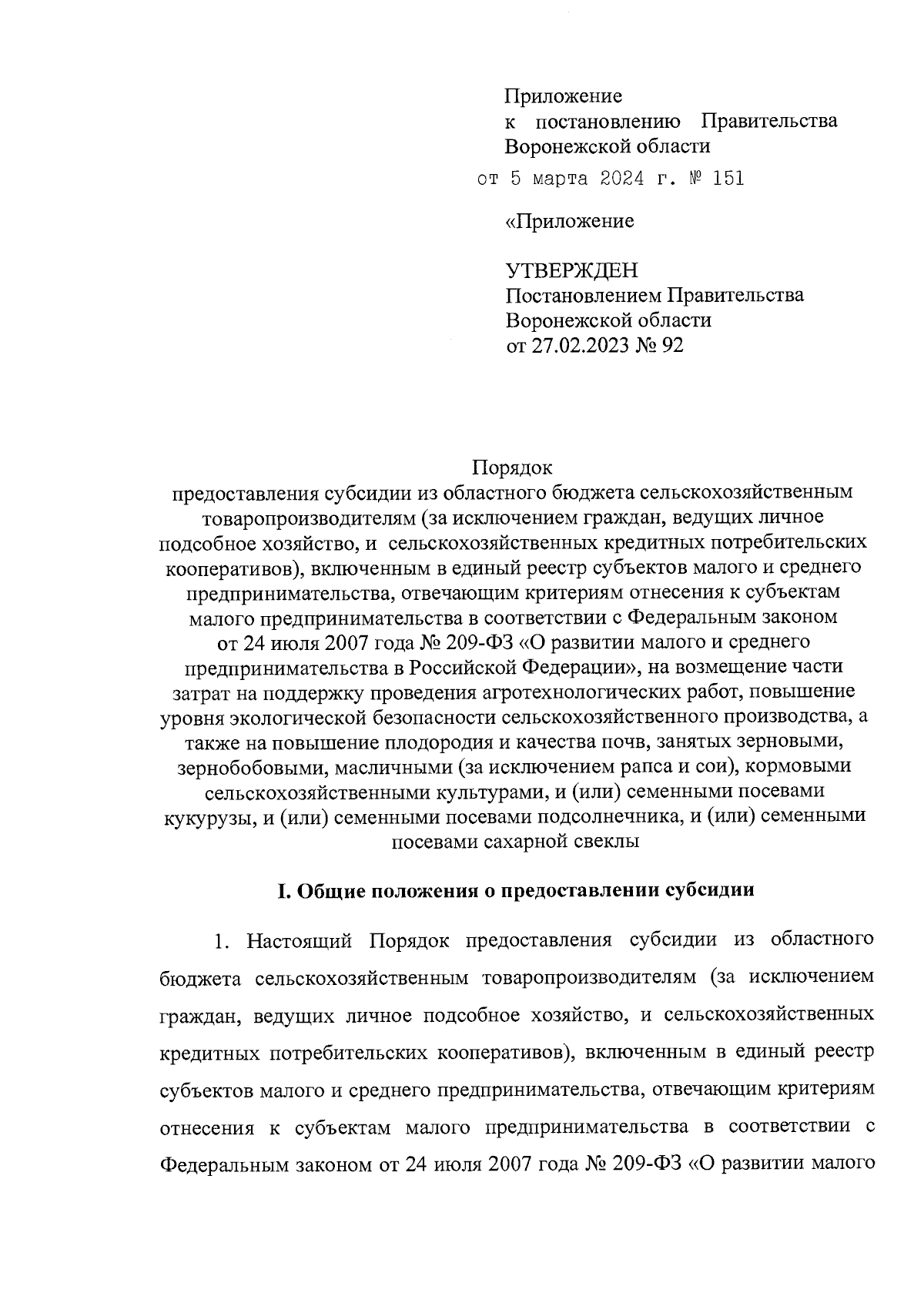 Приложение
к постановлению Правительства Воронежской области
от 5 марта 2024 г. № 151

«Приложение

УТВЕРЖДЕН
Постановлением Правительства Воронежской области
от 27.02.2023 № 92

Порядок
предоставления субсидии из областного бюджета сельскохозяйственным товаропроизводителям (за исключением граждан, ведущих личное подсобное хозяйство, и сельскохозяйственных кредитных потребительских кооперативов), включенным в единый реестр субъектов малого и среднего предпринимательства, отвечающим критериям отнесения к субъектам малого предпринимательства в соответствии с Федеральным законом от 24 июля 2007 года № 209-ФЗ «О развитии малого и среднего предпринимательства в Российской Федерации», на возмещение части затрат на поддержку проведения агротехнологических работ, повышение уровня экологической безопасности сельскохозяйственного производства, а также на повышение плодородия и качества почв, занятых зерновыми, зернобобовыми, масличными (за исключением рапса и сои), кормовыми сельскохозяйственными культурами, и (или) семенными посевами кукурузы, и (или) семенными посевами подсолнечника, и (или) семенными посевами сахарной свеклы

I. Общие положения о предоставлении субсидии

1. Настоящий Порядок предоставления субсидии из областного бюджета сельскохозяйственным товаропроизводителям (за исключением граждан, ведущих личное подсобное хозяйство, и сельскохозяйственных кредитных потребительских кооперативов), включенным в единый реестр субъектов малого и среднего предпринимательства, отвечающим критериям отнесения к субъектам малого предпринимательства в соответствии с Федеральным законом от 24 июля 2007 года № 209-ФЗ «О развитии малого